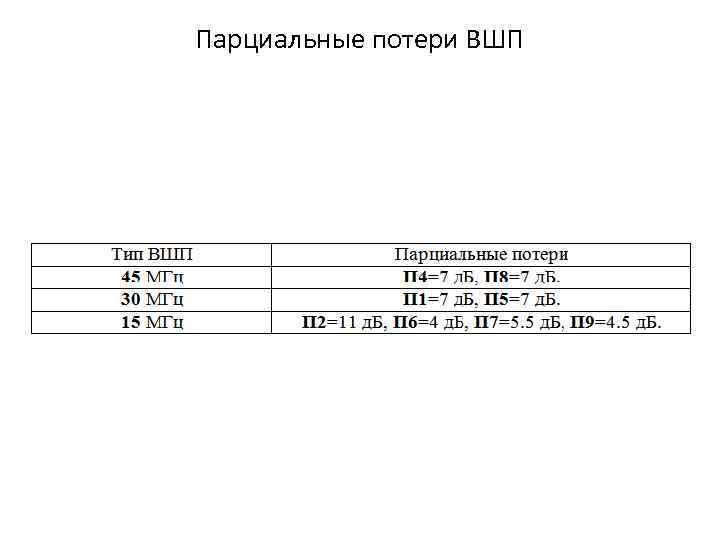 Парциальные потери ВШП

| Тип ВШП | Парциальные потери |
|---|---|
| 45 МГц | П4=7 дБ, П8=7 дБ. |
| 30 МГц | П1=7 дБ, П5=7 дБ. |
| 15 МГц | П2=11 дБ, П6=4 дБ, П7=5.5 дБ, П9=4.5 дБ. |